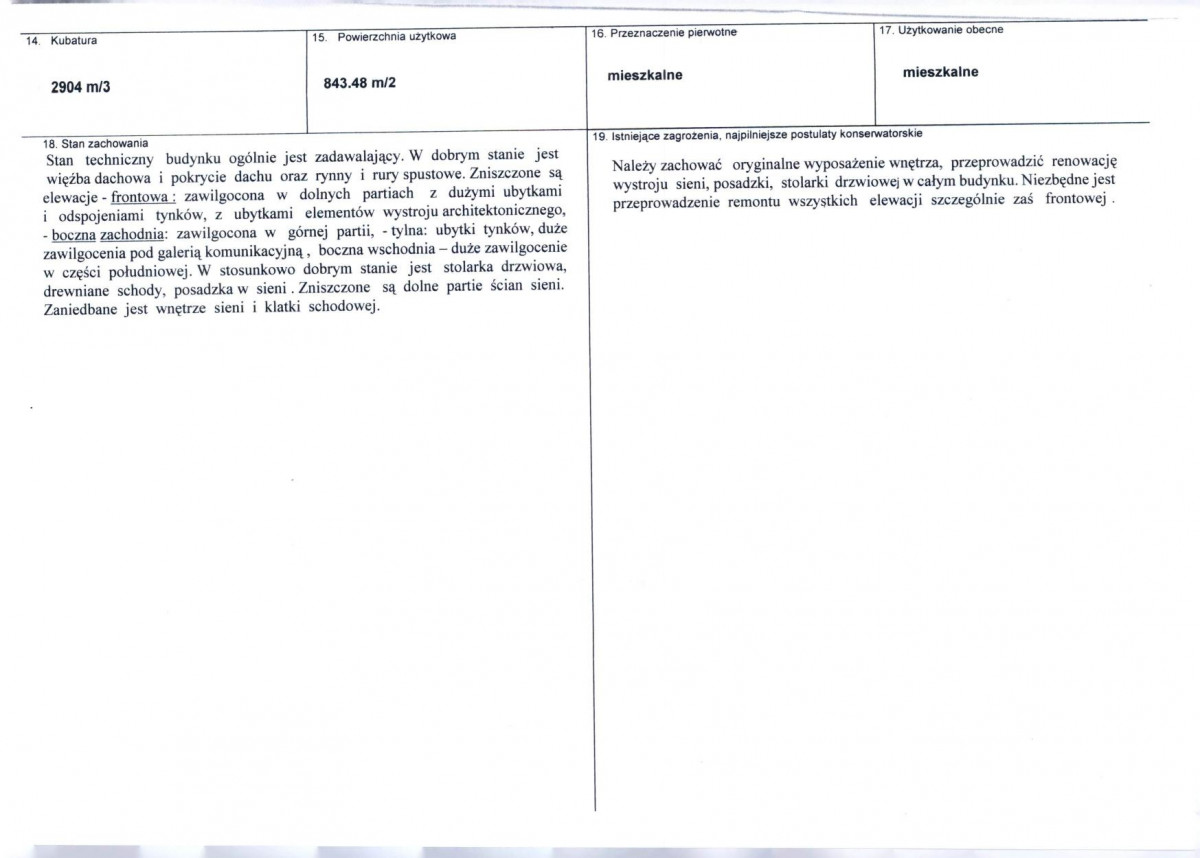 14. Kubatura

2904 m/3

15. Powierzchnia użytkowa

843.48 m/2

16. Przeznaczenie pierwotne

mieszkalne

17. Użytkowanie obecne

mieszkalne

18. Stan zachowania

Stan techniczny budynku ogólnie jest zadawalający. W dobrym stanie jest więźba dachowa i pokrycie dachu oraz rynny i rury spustowe. Zniszczone są elewacje - frontowa : zawilgocona w dolnych partiach z dużymi ubytkami i odspojeniami tynków, z ubytkami elementów wystroju architektonicznego, - boczna zachodnia: zawilgocona w górnej partii, - tylna: ubytki tynków, duże zawilgocenia pod galerią komunikacyjną , boczna wschodnia – duże zawilgocenie w części południowej. W stosunkowo dobrym stanie jest stolarka drzwiowa, drewniane schody, posadzka w sieni . Zniszczone są dolne partie ścian sieni. Zaniedbane jest wnętrze sieni i klatki schodowej.

19. Istniejące zagrożenia, najpilniejsze postulaty konserwatorskie

Należy zachować oryginalne wyposażenie wnętrza, przeprowadzić renowację wystroju sieni, posadzki, stolarki drzwiowej w całym budynku. Niezbędne jest przeprowadzenie remontu wszystkich elewacji szczególnie zaś frontowej .